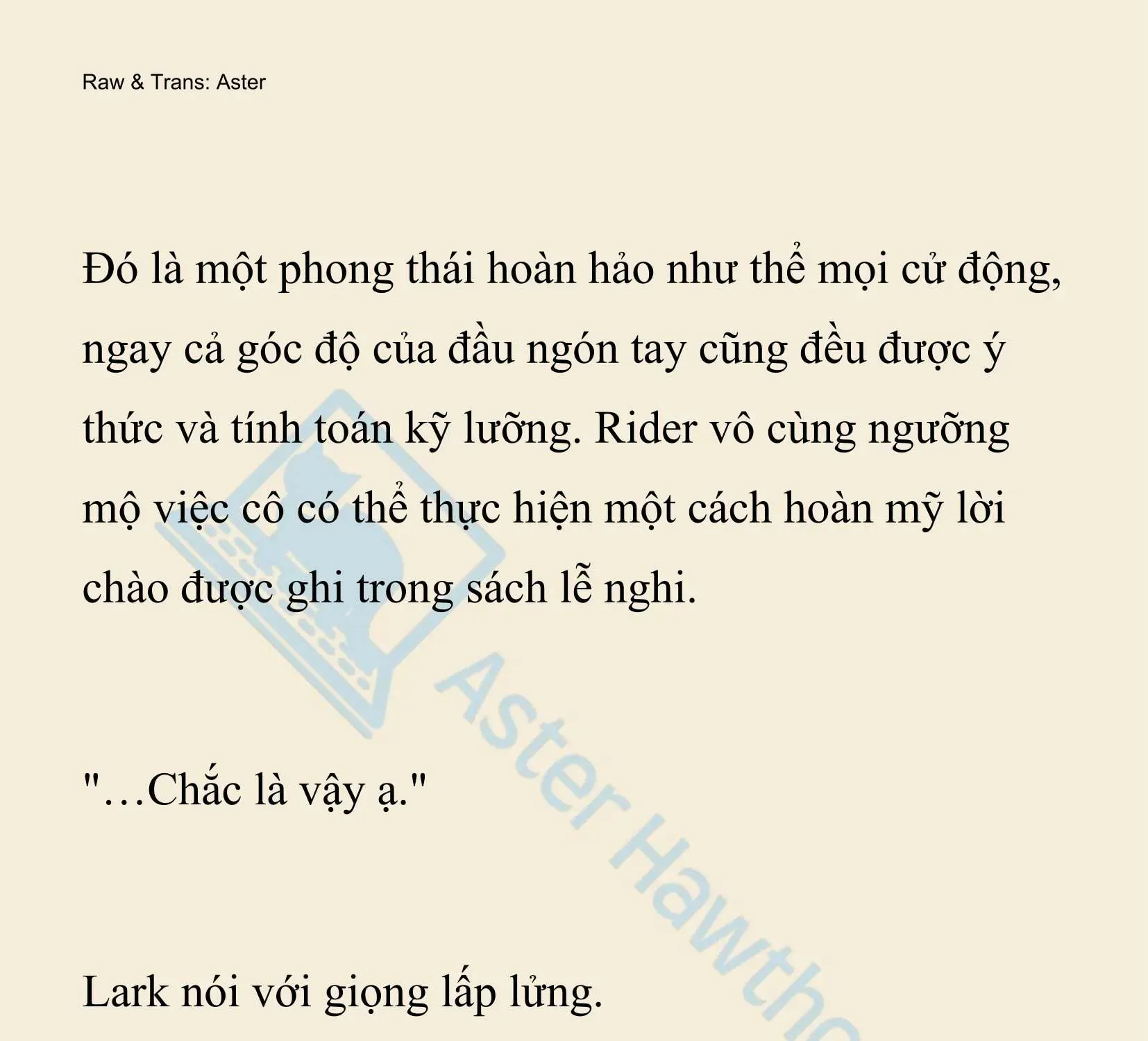 Raw & Trans: Aster

Đó là một phong thái hoàn hảo như thể mọi cử động, ngay cả góc độ của đầu ngón tay cũng đều được ý thức và tính toán kỹ lưỡng. Rider vô cùng ngưỡng mộ việc cô có thể thực hiện một cách hoàn mỹ lời chào được ghi trong sách lễ nghi.

"…Chắc là vậy ạ."

Lark nói với giọng lấp lửng.

Aster Hawtho